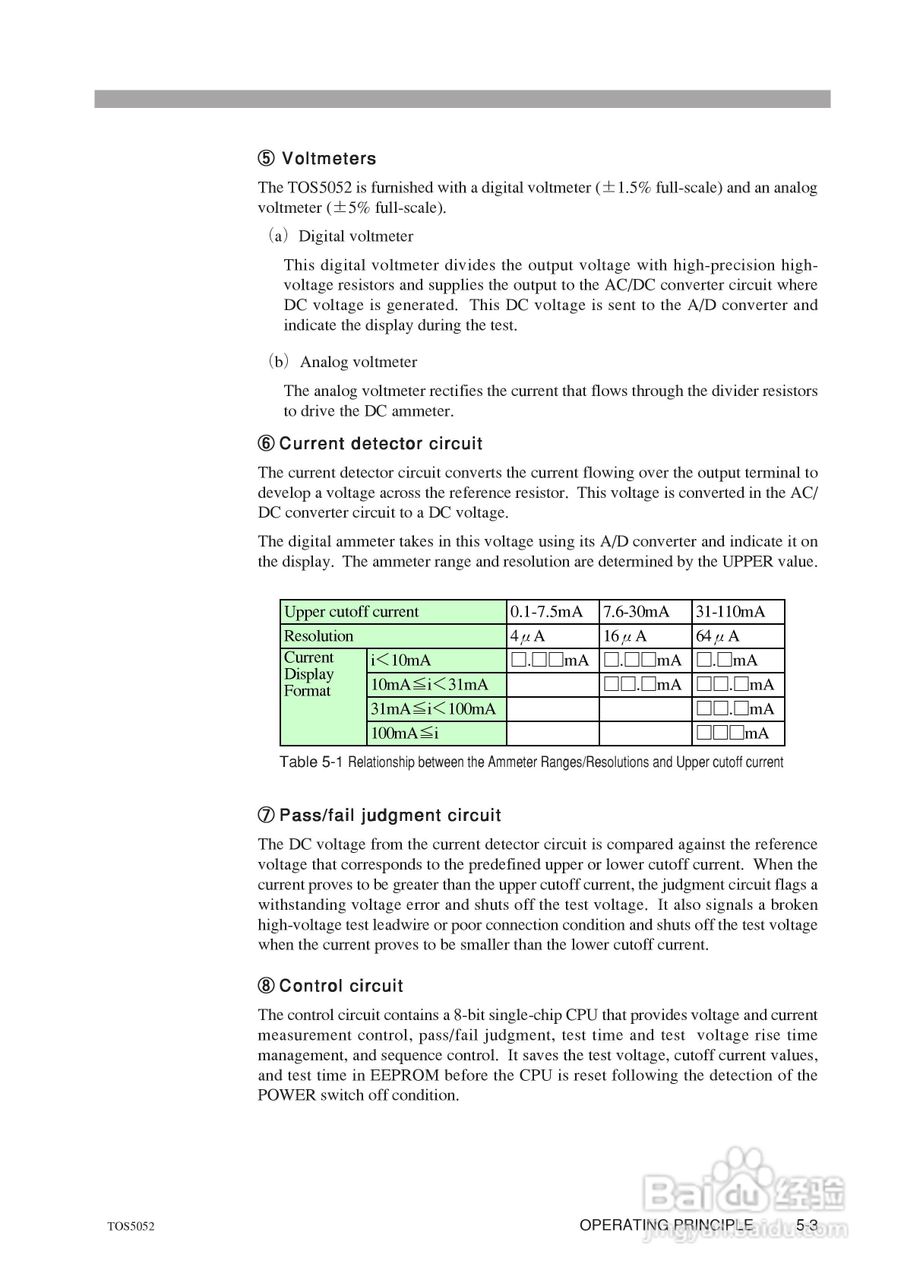 ⑤ Voltmeters

The TOS5052 is furnished with a digital voltmeter (±1.5% full-scale) and an analog voltmeter (±5% full-scale).

(a) Digital voltmeter

This digital voltmeter divides the output voltage with high-precision high-voltage resistors and supplies the output to the AC/DC converter circuit where DC voltage is generated. This DC voltage is sent to the A/D converter and indicate the display during the test.

(b) Analog voltmeter

The analog voltmeter rectifies the current that flows through the divider resistors to drive the DC ammeter.

⑥ Current detector circuit

The current detector circuit converts the current flowing over the output terminal to develop a voltage across the reference resistor. This voltage is converted in the AC/DC converter circuit to a DC voltage.

The digital ammeter takes in this voltage using its A/D converter and indicate it on the display. The ammeter range and resolution are determined by the UPPER value.

| Upper cutoff current | | 0.1-7.5mA | 7.6-30mA | 31-110mA |
|---|---|---|---|---|
| Resolution | | 4μA | 16μA | 64μA |
| Current Display Format | i<10mA | □.□□mA | □.□□mA | □.□mA |
| | 10mA≦i<31mA | | □□.□mA | □□.□mA |
| | 31mA≦i<100mA | | | □□.□mA |
| | 100mA≦i | | | □□□mA |

Table 5-1 Relationship between the Ammeter Ranges/Resolutions and Upper cutoff current

⑦ Pass/fail judgment circuit

The DC voltage from the current detector circuit is compared against the reference voltage that corresponds to the predefined upper or lower cutoff current. When the current proves to be greater than the upper cutoff current, the judgment circuit flags a withstanding voltage error and shuts off the test voltage. It also signals a broken high-voltage test leadwire or poor connection condition and shuts off the test voltage when the current proves to be smaller than the lower cutoff current.

⑧ Control circuit

The control circuit contains a 8-bit single-chip CPU that provides voltage and current measurement control, pass/fail judgment, test time and test voltage rise time management, and sequence control. It saves the test voltage, cutoff current values, and test time in EEPROM before the CPU is reset following the detection of the POWER switch off condition.

TOS5052

OPERATING PRINCIPLE 5-3

Baidu 经验
jingyan.baidu.com